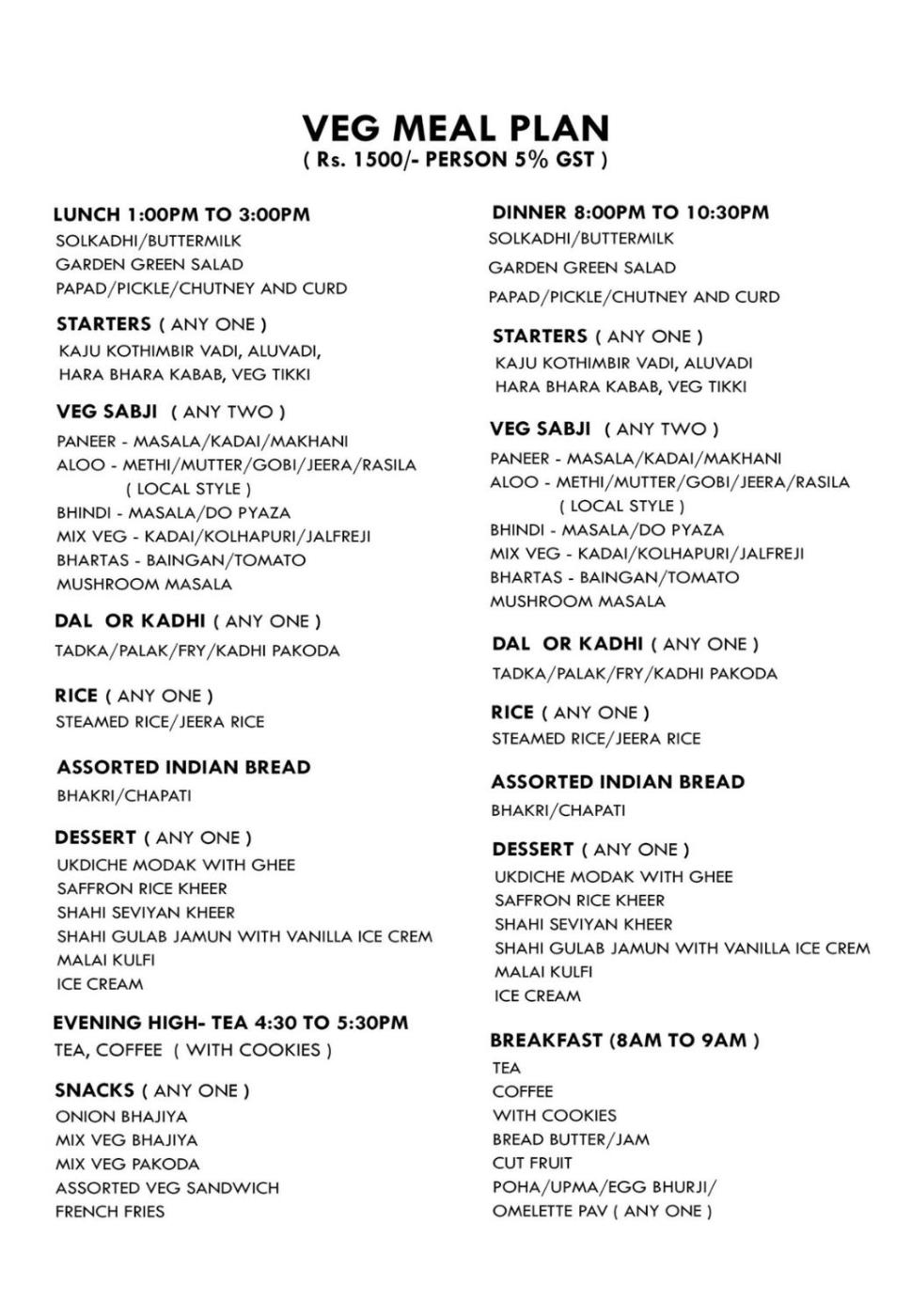 VEG MEAL PLAN
( Rs. 1500/- PERSON 5% GST )

LUNCH 1:00PM TO 3:00PM
SOLKADHI/BUTTERMILK
GARDEN GREEN SALAD
PAPAD/PICKLE/CHUTNEY AND CURD

STARTERS ( ANY ONE )
KAJU KOTHIMBIR VADI, ALUVADI,
HARA BHARA KABAB, VEG TIKKI

VEG SABJI ( ANY TWO )
PANEER - MASALA/KADAI/MAKHANI
ALOO - METHI/MUTTER/GOBI/JEERA/RASILA
( LOCAL STYLE )
BHINDI - MASALA/DO PYAZA
MIX VEG - KADAI/KOLHAPURI/JALFREJI
BHARTAS - BAINGAN/TOMATO
MUSHROOM MASALA

DAL OR KADHI ( ANY ONE )
TADKA/PALAK/FRY/KADHI PAKODA

RICE ( ANY ONE )
STEAMED RICE/JEERA RICE

ASSORTED INDIAN BREAD
BHAKRI/CHAPATI

DESSERT ( ANY ONE )
UKDICHE MODAK WITH GHEE
SAFFRON RICE KHEER
SHAHI SEVIYAN KHEER
SHAHI GULAB JAMUN WITH VANILLA ICE CREM
MALAI KULFI
ICE CREAM

EVENING HIGH- TEA 4:30 TO 5:30PM
TEA, COFFEE ( WITH COOKIES )

SNACKS ( ANY ONE )
ONION BHAJIYA
MIX VEG BHAJIYA
MIX VEG PAKODA
ASSORTED VEG SANDWICH
FRENCH FRIES

DINNER 8:00PM TO 10:30PM
SOLKADHI/BUTTERMILK
GARDEN GREEN SALAD
PAPAD/PICKLE/CHUTNEY AND CURD

STARTERS ( ANY ONE )
KAJU KOTHIMBIR VADI, ALUVADI
HARA BHARA KABAB, VEG TIKKI

VEG SABJI ( ANY TWO )
PANEER - MASALA/KADAI/MAKHANI
ALOO - METHI/MUTTER/GOBI/JEERA/RASILA
( LOCAL STYLE )
BHINDI - MASALA/DO PYAZA
MIX VEG - KADAI/KOLHAPURI/JALFREJI
BHARTAS - BAINGAN/TOMATO
MUSHROOM MASALA

DAL OR KADHI ( ANY ONE )
TADKA/PALAK/FRY/KADHI PAKODA

RICE ( ANY ONE )
STEAMED RICE/JEERA RICE

ASSORTED INDIAN BREAD
BHAKRI/CHAPATI

DESSERT ( ANY ONE )
UKDICHE MODAK WITH GHEE
SAFFRON RICE KHEER
SHAHI SEVIYAN KHEER
SHAHI GULAB JAMUN WITH VANILLA ICE CREM
MALAI KULFI
ICE CREAM

BREAKFAST (8AM TO 9AM )
TEA
COFFEE
WITH COOKIES
BREAD BUTTER/JAM
CUT FRUIT
POHA/UPMA/EGG BHURJI/
OMELETTE PAV ( ANY ONE )